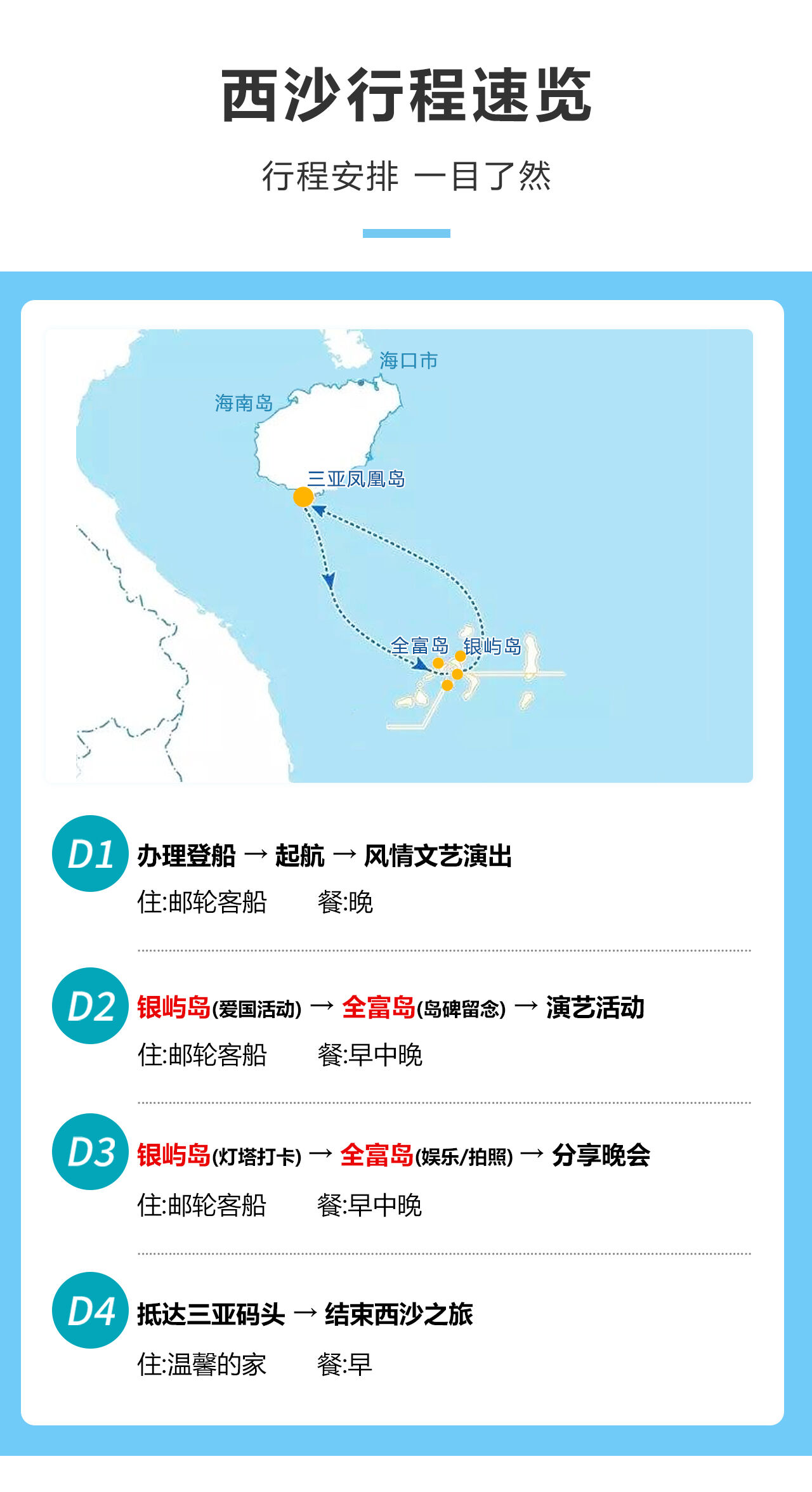 西沙行程速览

行程安排 一目了然

海口市
海南岛
三亚凤凰岛
全富岛
银屿岛

D1 办理登船 → 起航 → 风情文艺演出
住:邮轮客船 餐:晚

D2 银屿岛(爱国活动) → 全富岛(岛碑留念) → 演艺活动
住:邮轮客船 餐:早中晚

D3 银屿岛(灯塔打卡) → 全富岛(娱乐/拍照) → 分享晚会
住:邮轮客船 餐:早中晚

D4 抵达三亚码头 → 结束西沙之旅
住:温馨的家 餐:早